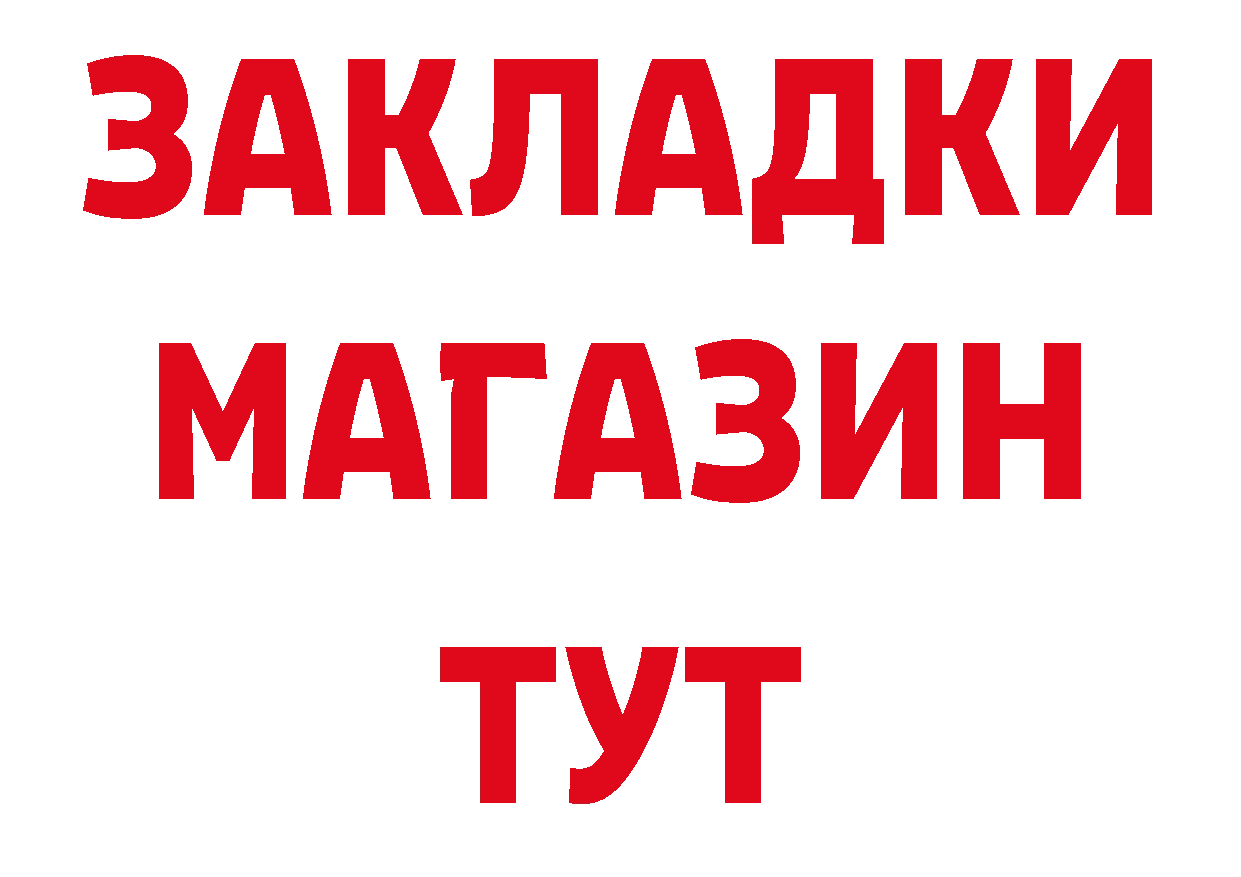 ЗАКЛАДКИ
МАГАЗИН
ТУТ